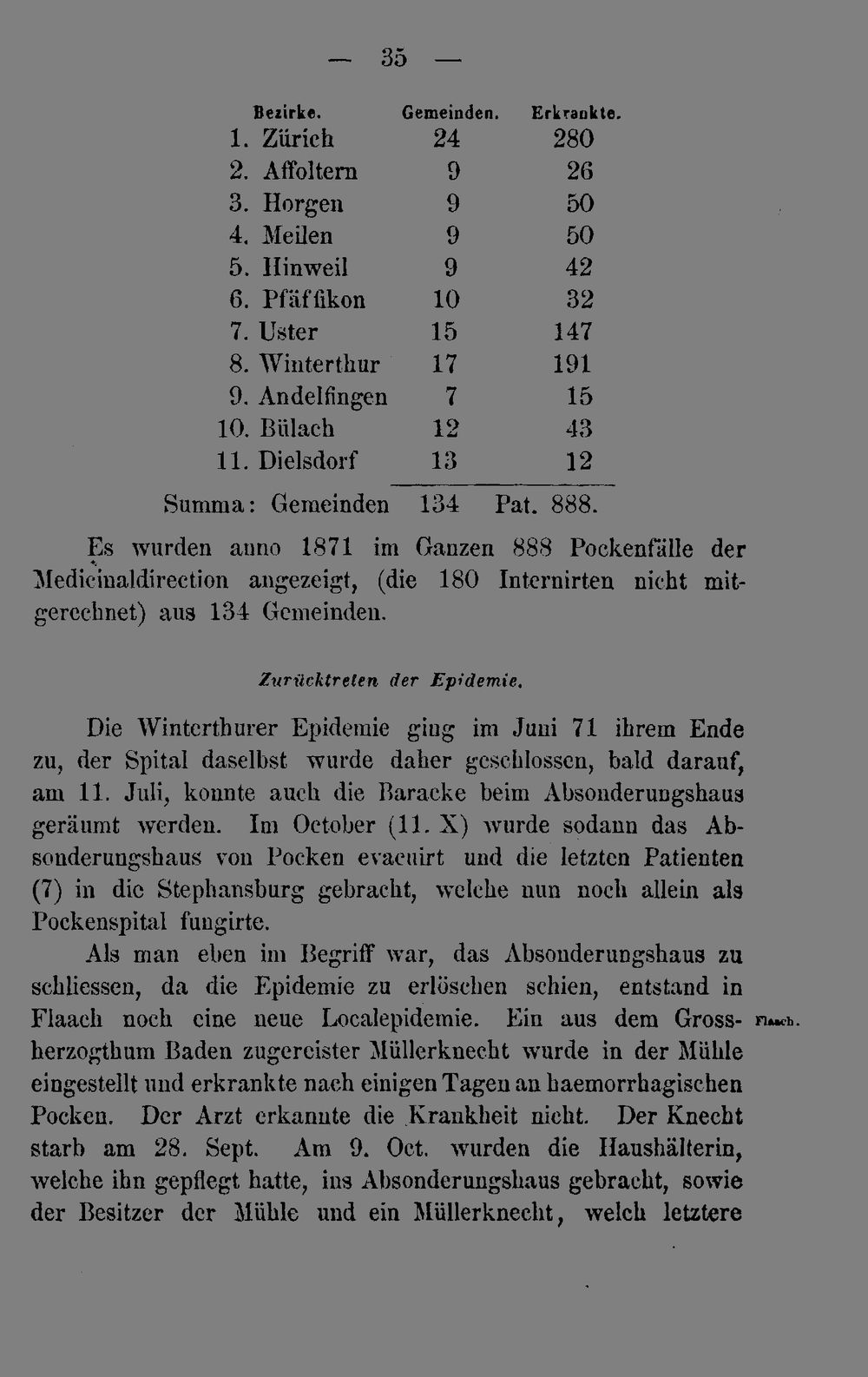 — 35 —

| Bezirke. | Gemeinden. | Erkrankte. |
|---|---|---|
| 1. Zürich | 24 | 280 |
| 2. Affoltern | 9 | 26 |
| 3. Horgen | 9 | 50 |
| 4. Meilen | 9 | 50 |
| 5. Hinweil | 9 | 42 |
| 6. Pfäffikon | 10 | 32 |
| 7. Uster | 15 | 147 |
| 8. Winterthur | 17 | 191 |
| 9. Andelfingen | 7 | 15 |
| 10. Bülach | 12 | 43 |
| 11. Dielsdorf | 13 | 12 |

Summa: Gemeinden 134 Pat. 888.

Es wurden anno 1871 im Ganzen 888 Pockenfälle der Medicinaldirection angezeigt, (die 180 Internirten nicht mitgerechnet) aus 134 Gemeinden.

Zurücktreten der Epidemie.

Die Winterthurer Epidemie ging im Juni 71 ihrem Ende zu, der Spital daselbst wurde daher geschlossen, bald darauf, am 11. Juli, konnte auch die Baracke beim Absonderungshaus geräumt werden. Im October (11. X) wurde sodann das Absonderungshaus von Pocken evacuirt und die letzten Patienten (7) in die Stephansburg gebracht, welche nun noch allein als Pockenspital fungirte.

Als man eben im Begriff war, das Absonderungshaus zu schliessen, da die Epidemie zu erlöschen schien, entstand in Flaach noch eine neue Localepidemie. Ein aus dem Grossherzogthum Baden zugereister Müllerknecht wurde in der Mühle eingestellt und erkrankte nach einigen Tagen an haemorrhagischen Pocken. Der Arzt erkannte die Krankheit nicht. Der Knecht starb am 28. Sept. Am 9. Oct. wurden die Haushälterin, welche ihn gepflegt hatte, ins Absonderungshaus gebracht, sowie der Besitzer der Mühle und ein Müllerknecht, welch letztere

Flaach.